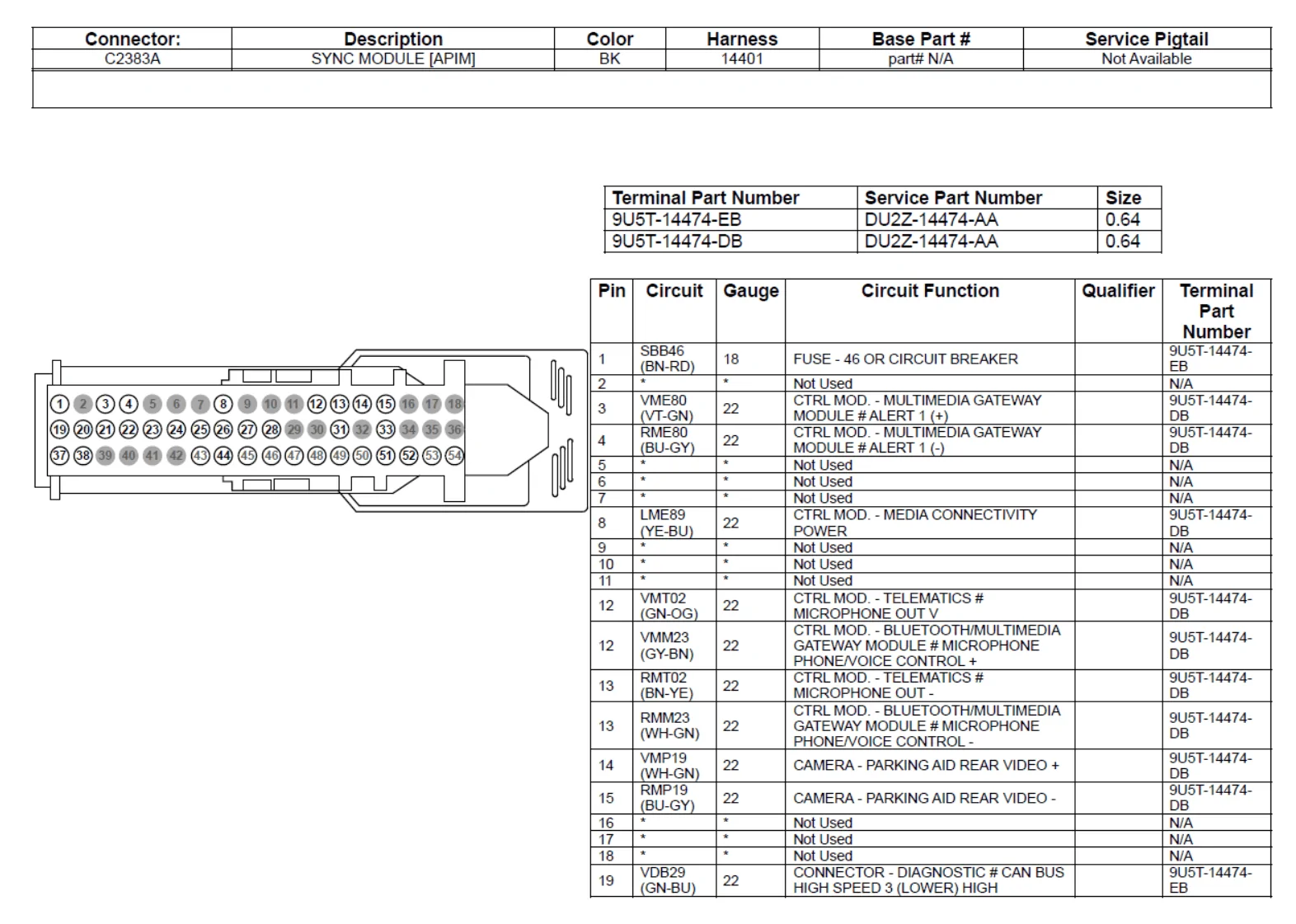 | Connector: | Description | Color | Harness | Base Part # | Service Pigtail |
|---|---|---|---|---|---|
| C2383A | SYNC MODULE [APIM] | BK | 14401 | part# N/A | Not Available |

| Terminal Part Number | Service Part Number | Size |
|---|---|---|
| 9U5T-14474-EB | DU2Z-14474-AA | 0.64 |
| 9U5T-14474-DB | DU2Z-14474-AA | 0.64 |

1 2 3 4 5 6 7 8 9 10 11 12 13 14 15 16 17 18
19 20 21 22 23 24 25 26 27 28 29 30 31 32 33 34 35 36
37 38 39 40 41 42 43 44 45 46 47 48 49 50 51 52 53 54

| Pin | Circuit | Gauge | Circuit Function | Qualifier | Terminal Part Number |
|---|---|---|---|---|---|
| 1 | SBB46 (BN-RD) | 18 | FUSE - 46 OR CIRCUIT BREAKER | | 9U5T-14474-EB |
| 2 | * | * | Not Used | | N/A |
| 3 | VME80 (VT-GN) | 22 | CTRL MOD. - MULTIMEDIA GATEWAY MODULE # ALERT 1 (+) | | 9U5T-14474-DB |
| 4 | RME80 (BU-GY) | 22 | CTRL MOD. - MULTIMEDIA GATEWAY MODULE # ALERT 1 (-) | | 9U5T-14474-DB |
| 5 | * | * | Not Used | | N/A |
| 6 | * | * | Not Used | | N/A |
| 7 | * | * | Not Used | | N/A |
| 8 | LME89 (YE-BU) | 22 | CTRL MOD. - MEDIA CONNECTIVITY POWER | | 9U5T-14474-DB |
| 9 | * | * | Not Used | | N/A |
| 10 | * | * | Not Used | | N/A |
| 11 | * | * | Not Used | | N/A |
| 12 | VMT02 (GN-OG) | 22 | CTRL MOD. - TELEMATICS # MICROPHONE OUT V | | 9U5T-14474-DB |
| 12 | VMM23 (GY-BN) | 22 | CTRL MOD. - BLUETOOTH/MULTIMEDIA GATEWAY MODULE # MICROPHONE PHONE/VOICE CONTROL + | | 9U5T-14474-DB |
| 13 | RMT02 (BN-YE) | 22 | CTRL MOD. - TELEMATICS # MICROPHONE OUT - | | 9U5T-14474-DB |
| 13 | RMM23 (WH-GN) | 22 | CTRL MOD. - BLUETOOTH/MULTIMEDIA GATEWAY MODULE # MICROPHONE PHONE/VOICE CONTROL - | | 9U5T-14474-DB |
| 14 | VMP19 (WH-GN) | 22 | CAMERA - PARKING AID REAR VIDEO + | | 9U5T-14474-DB |
| 15 | RMP19 (BU-GY) | 22 | CAMERA - PARKING AID REAR VIDEO - | | 9U5T-14474-DB |
| 16 | * | * | Not Used | | N/A |
| 17 | * | * | Not Used | | N/A |
| 18 | * | * | Not Used | | N/A |
| 19 | VDB29 (GN-BU) | 22 | CONNECTOR - DIAGNOSTIC # CAN BUS HIGH SPEED 3 (LOWER) HIGH | | 9U5T-14474-EB |